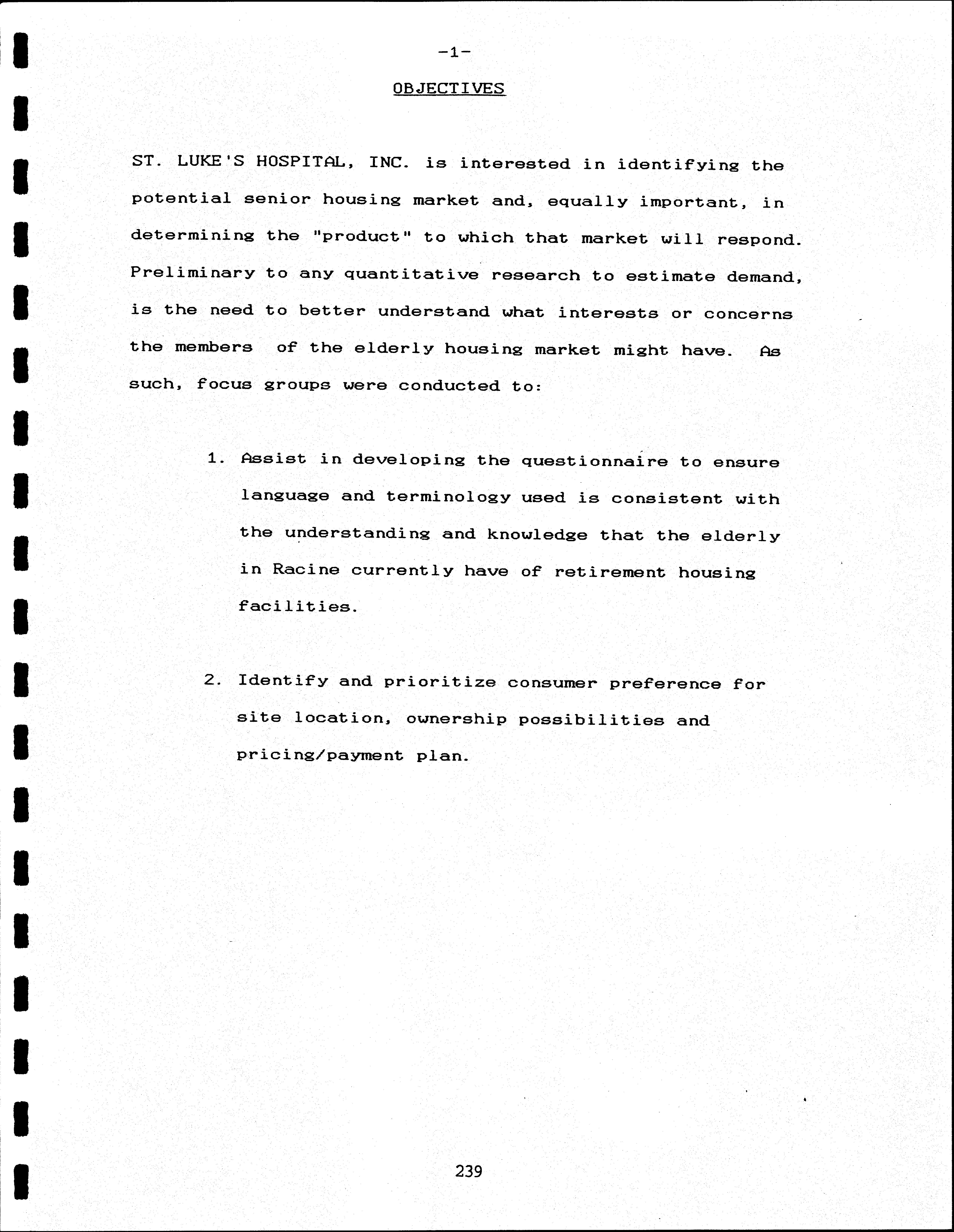 -1-

OBJECTIVES

ST. LUKE'S HOSPITAL, INC. is interested in identifying the potential senior housing market and, equally important, in determining the "product" to which that market will respond. Preliminary to any quantitative research to estimate demand, is the need to better understand what interests or concerns the members of the elderly housing market might have. As such, focus groups were conducted to:

1. Assist in developing the questionnaire to ensure language and terminology used is consistent with the understanding and knowledge that the elderly in Racine currently have of retirement housing facilities.

2. Identify and prioritize consumer preference for site location, ownership possibilities and pricing/payment plan.

239